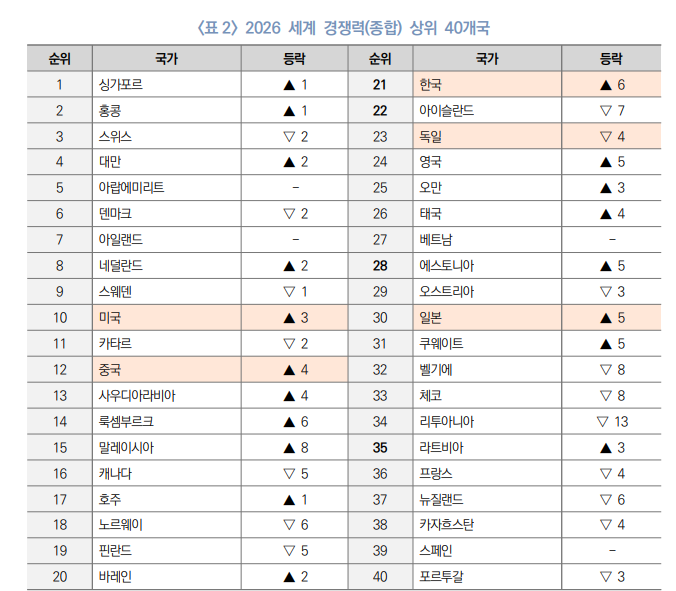 〈표 2〉 2026 세계 경쟁력(종합) 상위 40개국

| 순위 | 국가 | 등락 | 순위 | 국가 | 등락 |
|---|---|---|---|---|---|
| 1 | 싱가포르 | ▲ 1 | 21 | 한국 | ▲ 6 |
| 2 | 홍콩 | ▲ 1 | 22 | 아이슬란드 | ▽ 7 |
| 3 | 스위스 | ▽ 2 | 23 | 독일 | ▽ 4 |
| 4 | 대만 | ▲ 2 | 24 | 영국 | ▲ 5 |
| 5 | 아랍에미리트 | - | 25 | 오만 | ▲ 3 |
| 6 | 덴마크 | ▽ 2 | 26 | 태국 | ▲ 4 |
| 7 | 아일랜드 | - | 27 | 베트남 | - |
| 8 | 네덜란드 | ▲ 2 | 28 | 에스토니아 | ▲ 5 |
| 9 | 스웨덴 | ▽ 1 | 29 | 오스트리아 | ▽ 3 |
| 10 | 미국 | ▲ 3 | 30 | 일본 | ▲ 5 |
| 11 | 카타르 | ▽ 2 | 31 | 쿠웨이트 | ▲ 5 |
| 12 | 중국 | ▲ 4 | 32 | 벨기에 | ▽ 8 |
| 13 | 사우디아라비아 | ▲ 4 | 33 | 체코 | ▽ 8 |
| 14 | 룩셈부르크 | ▲ 6 | 34 | 리투아니아 | ▽ 13 |
| 15 | 말레이시아 | ▲ 8 | 35 | 라트비아 | ▲ 3 |
| 16 | 캐나다 | ▽ 5 | 36 | 프랑스 | ▽ 4 |
| 17 | 호주 | ▲ 1 | 37 | 뉴질랜드 | ▽ 6 |
| 18 | 노르웨이 | ▽ 6 | 38 | 카자흐스탄 | ▽ 4 |
| 19 | 핀란드 | ▽ 5 | 39 | 스페인 | - |
| 20 | 바레인 | ▲ 2 | 40 | 포르투갈 | ▽ 3 |